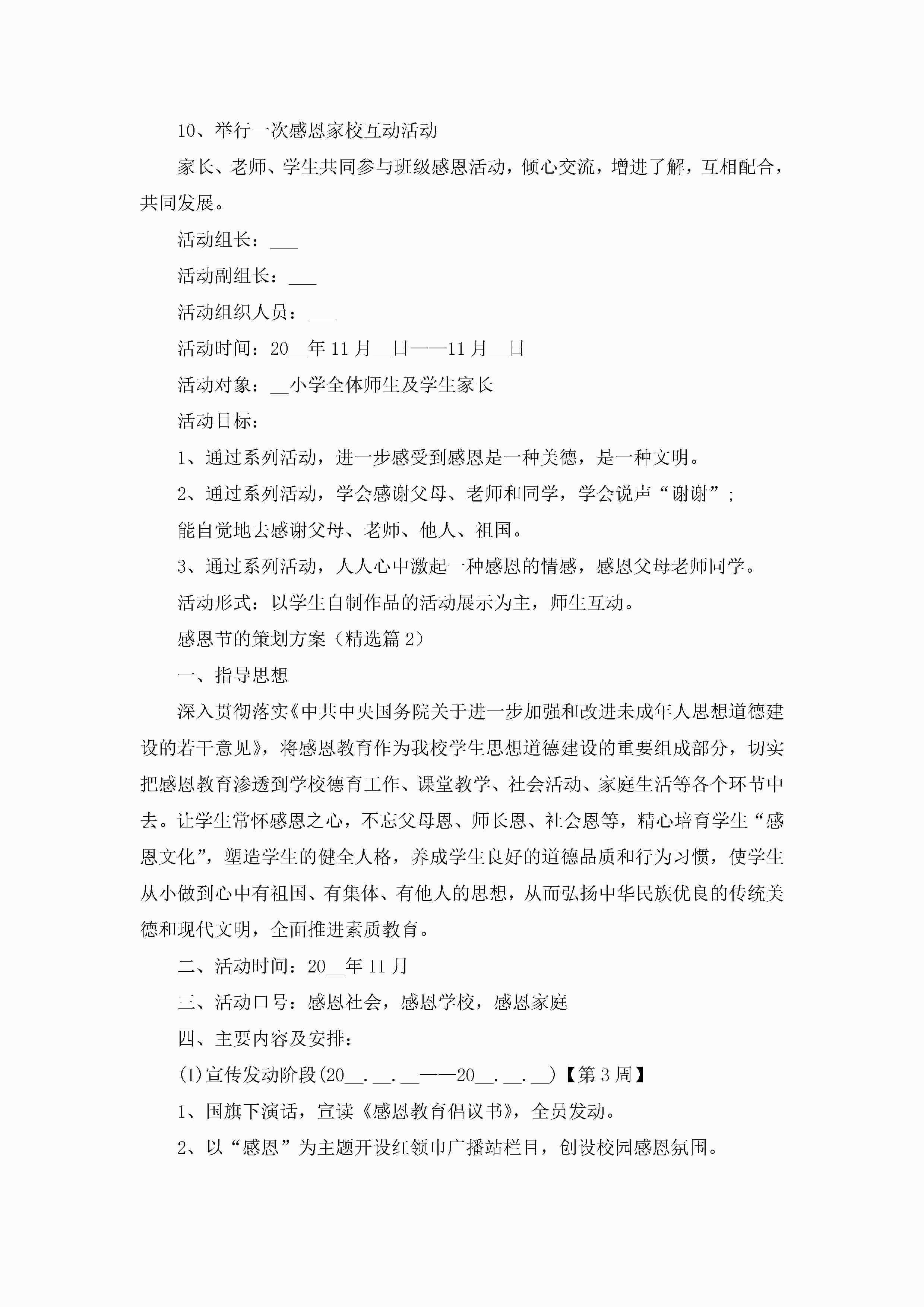 10、举行一次感恩家校互动活动

家长、老师、学生共同参与班级感恩活动，倾心交流，增进了解，互相配合，共同发展。

活动组长：___

活动副组长：___

活动组织人员：___

活动时间：20__年11月__日——11月__日

活动对象：__小学全体师生及学生家长

活动目标：

1、通过系列活动，进一步感受到感恩是一种美德，是一种文明。

2、通过系列活动，学会感谢父母、老师和同学，学会说声“谢谢”；

能自觉地去感谢父母、老师、他人、祖国。

3、通过系列活动，人人心中激起一种感恩的情感，感恩父母老师同学。

活动形式：以学生自制作品的活动展示为主，师生互动。

感恩节的策划方案（精选篇2）

一、指导思想

深入贯彻落实《中共中央国务院关于进一步加强和改进未成年人思想道德建设的若干意见》，将感恩教育作为我校学生思想道德建设的重要组成部分，切实把感恩教育渗透到学校德育工作、课堂教学、社会活动、家庭生活等各个环节中去。让学生常怀感恩之心，不忘父母恩、师长恩、社会恩等，精心培育学生“感恩文化”，塑造学生的健全人格，养成学生良好的道德品质和行为习惯，使学生从小做到心中有祖国、有集体、有他人的思想，从而弘扬中华民族优良的传统美德和现代文明，全面推进素质教育。

二、活动时间：20__年11月

三、活动口号：感恩社会，感恩学校，感恩家庭

四、主要内容及安排：

(1)宣传发动阶段(20__.__.__——20__.__.__)【第3周】

1、国旗下演话，宣读《感恩教育倡议书》，全员发动。

2、以“感恩”为主题开设红领巾广播站栏目，创设校园感恩氛围。